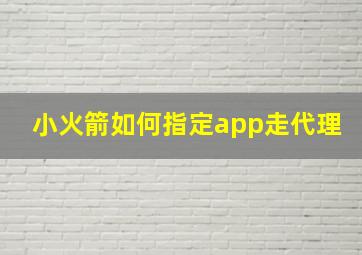 小火箭如何指定app走代理